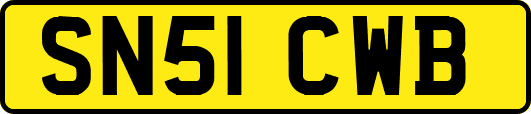 SN51 CWB